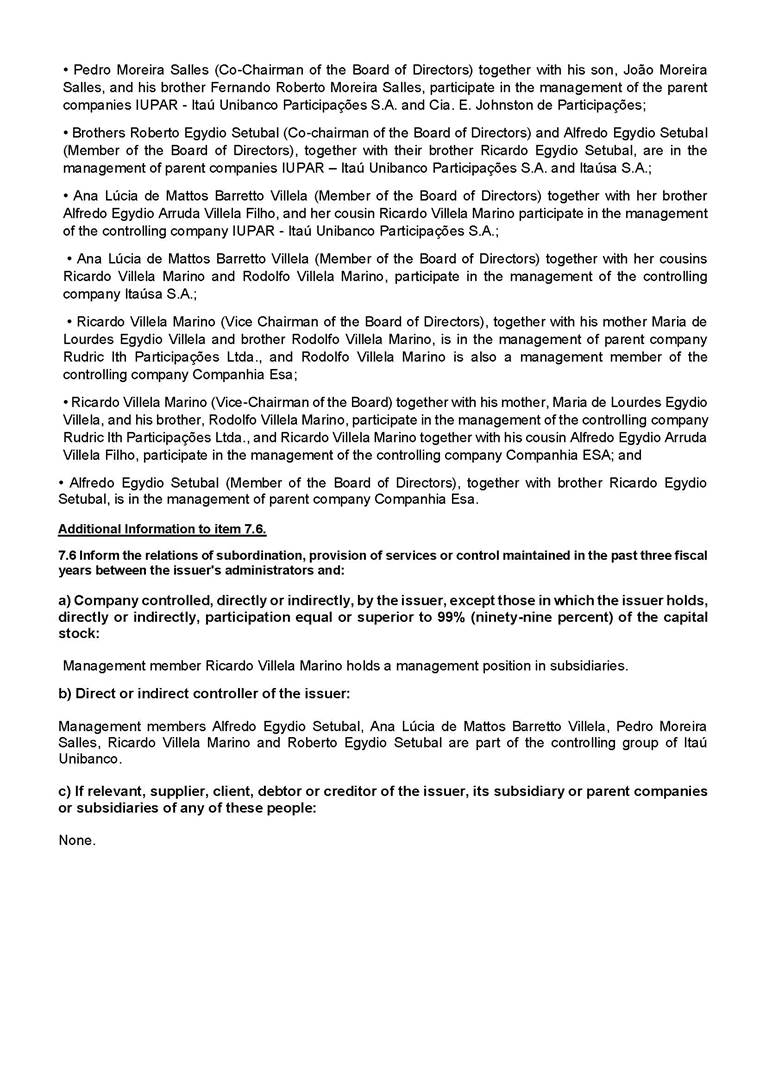 • Pedro Moreira Salles (Co-Chairman of the Board of Directors) together with his son, João Moreira Salles, and his brother Fernando Roberto Moreira Salles, participate in the management of the parent companies IUPAR - Itaú Unibanco Participações S.A. and Cia. E. Johnston de Participações;

• Brothers Roberto Egydio Setubal (Co-chairman of the Board of Directors) and Alfredo Egydio Setubal (Member of the Board of Directors), together with their brother Ricardo Egydio Setubal, are in the management of parent companies IUPAR – Itaú Unibanco Participações S.A. and Itaúsa S.A.;

• Ana Lúcia de Mattos Barretto Villela (Member of the Board of Directors) together with her brother Alfredo Egydio Arruda Villela Filho, and her cousin Ricardo Villela Marino participate in the management of the controlling company IUPAR - Itaú Unibanco Participações S.A.;

• Ana Lúcia de Mattos Barretto Villela (Member of the Board of Directors) together with her cousins Ricardo Villela Marino and Rodolfo Villela Marino, participate in the management of the controlling company Itaúsa S.A.;

• Ricardo Villela Marino (Vice Chairman of the Board of Directors), together with his mother Maria de Lourdes Egydio Villela and brother Rodolfo Villela Marino, is in the management of parent company Rudric Ith Participações Ltda., and Rodolfo Villela Marino is also a management member of the controlling company Companhia Esa;

• Ricardo Villela Marino (Vice-Chairman of the Board) together with his mother, Maria de Lourdes Egydio Villela, and his brother, Rodolfo Villela Marino, participate in the management of the controlling company Rudric Ith Participações Ltda., and Ricardo Villela Marino together with his cousin Alfredo Egydio Arruda Villela Filho, participate in the management of the controlling company Companhia ESA; and

• Alfredo Egydio Setubal (Member of the Board of Directors), together with brother Ricardo Egydio Setubal, is in the management of parent company Companhia Esa.

Additional Information to item 7.6.

7.6 Inform the relations of subordination, provision of services or control maintained in the past three fiscal years between the issuer's administrators and:

a) Company controlled, directly or indirectly, by the issuer, except those in which the issuer holds, directly or indirectly, participation equal or superior to 99% (ninety-nine percent) of the capital stock:

Management member Ricardo Villela Marino holds a management position in subsidiaries.

b) Direct or indirect controller of the issuer:

Management members Alfredo Egydio Setubal, Ana Lúcia de Mattos Barretto Villela, Pedro Moreira Salles, Ricardo Villela Marino and Roberto Egydio Setubal are part of the controlling group of Itaú Unibanco.

c) If relevant, supplier, client, debtor or creditor of the issuer, its subsidiary or parent companies or subsidiaries of any of these people:

None.